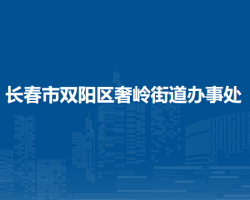 长春市双阳区奢岭街道办事处